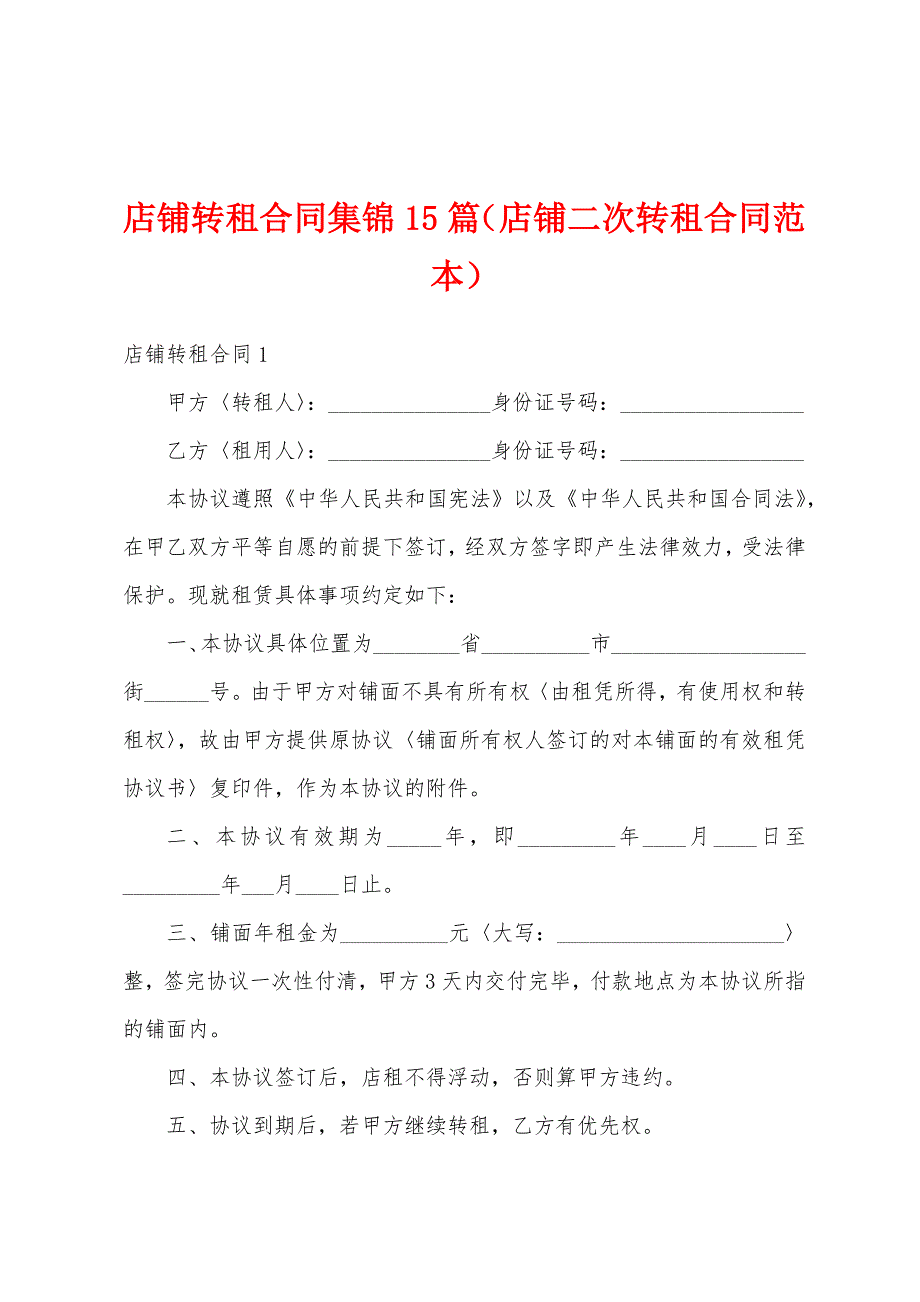 店铺转租合同集锦15篇（店铺二次转租合同范本）

店铺转租合同1

甲方〈转租人〉：________________身份证号码：__________________

乙方〈租用人〉：________________身份证号码：__________________

本协议遵照《中华人民共和国宪法》以及《中华人民共和国合同法》，在甲乙双方平等自愿的前提下签订，经双方签字即产生法律效力，受法律保护。现就租赁具体事项约定如下：

一、本协议具体位置为________省__________市__________________街______号。由于甲方对铺面不具有所有权〈由租凭所得，有使用权和转租权〉，故由甲方提供原协议〈铺面所有权人签订的对本铺面的有效租凭协议书〉复印件，作为本协议的附件。

二、本协议有效期为_____年，即_________年____月____日至_________年___月____日止。

三、铺面年租金为__________元〈大写：______________________〉整，签完协议一次性付清，甲方3天内交付完毕，付款地点为本协议所指的铺面内。

四、本协议签订后，店租不得浮动，否则算甲方违约。

五、协议到期后，若甲方继续转租，乙方有优先权。